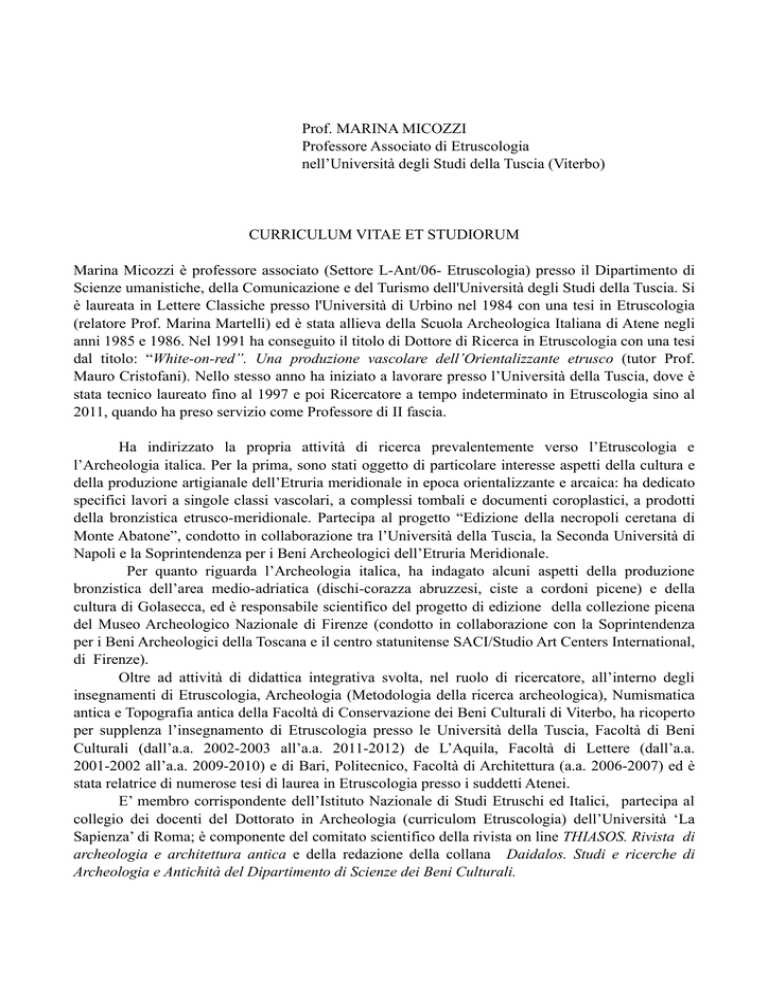 Prof. MARINA MICOZZI
Professore Associato di Etruscologia
nell'Università degli Studi della Tuscia (Viterbo)

CURRICULUM VITAE ET STUDIORUM

Marina Micozzi è professore associato (Settore L-Ant/06- Etruscologia) presso il Dipartimento di Scienze umanistiche, della Comunicazione e del Turismo dell'Università degli Studi della Tuscia. Si è laureata in Lettere Classiche presso l'Università di Urbino nel 1984 con una tesi in Etruscologia (relatore Prof. Marina Martelli) ed è stata allieva della Scuola Archeologica Italiana di Atene negli anni 1985 e 1986. Nel 1991 ha conseguito il titolo di Dottore di Ricerca in Etruscologia con una tesi dal titolo: "White-on-red". Una produzione vascolare dell'Orientalizzante etrusco (tutor Prof. Mauro Cristofani). Nello stesso anno ha iniziato a lavorare presso l'Università della Tuscia, dove è stata tecnico laureato fino al 1997 e poi Ricercatore a tempo indeterminato in Etruscologia sino al 2011, quando ha preso servizio come Professore di II fascia.

Ha indirizzato la propria attività di ricerca prevalentemente verso l'Etruscologia e l'Archeologia italica. Per la prima, sono stati oggetto di particolare interesse aspetti della cultura e della produzione artigianale dell'Etruria meridionale in epoca orientalizzante e arcaica: ha dedicato specifici lavori a singole classi vascolari, a complessi tombali e documenti coroplastici, a prodotti della bronzistica etrusco-meridionale. Partecipa al progetto "Edizione della necropoli ceretana di Monte Abatone", condotto in collaborazione tra l'Università della Tuscia, la Seconda Università di Napoli e la Soprintendenza per i Beni Archeologici dell'Etruria Meridionale.

Per quanto riguarda l'Archeologia italica, ha indagato alcuni aspetti della produzione bronzistica dell'area medio-adriatica (dischi-corazza abruzzesi, ciste a cordoni picene) e della cultura di Golasecca, ed è responsabile scientifico del progetto di edizione della collezione picena del Museo Archeologico Nazionale di Firenze (condotto in collaborazione con la Soprintendenza per i Beni Archeologici della Toscana e il centro statunitense SACI/Studio Art Centers International, di Firenze).

Oltre ad attività di didattica integrativa svolta, nel ruolo di ricercatore, all'interno degli insegnamenti di Etruscologia, Archeologia (Metodologia della ricerca archeologica), Numismatica antica e Topografia antica della Facoltà di Conservazione dei Beni Culturali di Viterbo, ha ricoperto per supplenza l'insegnamento di Etruscologia presso le Università della Tuscia, Facoltà di Beni Culturali (dall'a.a. 2002-2003 all'a.a. 2011-2012) de L'Aquila, Facoltà di Lettere (dall'a.a. 2001-2002 all'a.a. 2009-2010) e di Bari, Politecnico, Facoltà di Architettura (a.a. 2006-2007) ed è stata relatrice di numerose tesi di laurea in Etruscologia presso i suddetti Atenei.

E' membro corrispondente dell'Istituto Nazionale di Studi Etruschi ed Italici, partecipa al collegio dei docenti del Dottorato in Archeologia (curriculom Etruscologia) dell'Università 'La Sapienza' di Roma; è componente del comitato scientifico della rivista on line THIASOS. Rivista di archeologia e architettura antica e della redazione della collana Daidalos. Studi e ricerche di Archeologia e Antichità del Dipartimento di Scienze dei Beni Culturali.